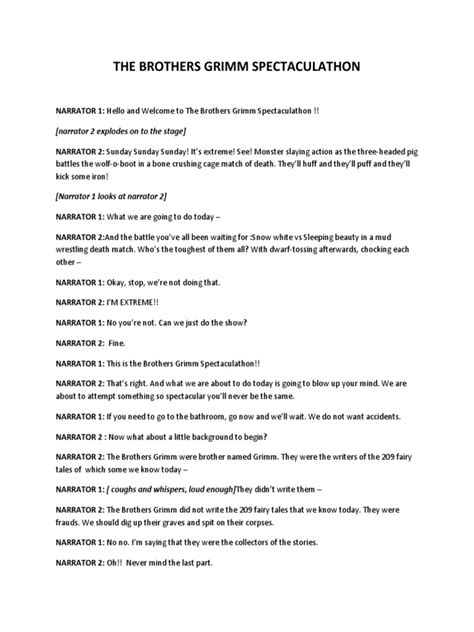 THE BROTHERS GRIMM SPECTACULATHON

NARRATOR 1: Hello and Welcome to The Brothers Grimm Spectaculathon !!

[narrator 2 explodes on to the stage]

NARRATOR 2: Sunday Sunday Sunday! It's extreme! See! Monster slaying action as the three-headed pig battles the wolf-o-boot in a bone crushing cage match of death. They'll huff and they'll puff and they'll kick some iron!

[Narrator 1 looks at narrator 2]

NARRATOR 1: What we are going to do today –

NARRATOR 2:And the battle you've all been waiting for :Snow white vs Sleeping beauty in a mud wrestling death match. Who's the toughest of them all? With dwarf-tossing afterwards, chocking each other –

NARRATOR 1: Okay, stop, we're not doing that.

NARRATOR 2: I'M EXTREME!!

NARRATOR 1: No you're not. Can we just do the show?

NARRATOR 2: Fine.

NARRATOR 1: This is the Brothers Grimm Spectaculathon!!

NARRATOR 2: That's right. And what we are about to do today is going to blow up your mind. We are about to attempt something so spectacular you'll never be the same.

NARRATOR 1: If you need to go to the bathroom, go now and we'll wait. We do not want accidents.

NARRATOR 2 : Now what about a little background to begin?

NARRATOR 2: The Brothers Grimm were brother named Grimm. They were the writers of the 209 fairy tales of which some we know today –

NARRATOR 1: [ coughs and whispers, loud enough]They didn't write them –

NARRATOR 2: The Brothers Grimm did not write the 209 fairy tales that we know today. They were frauds. We should dig up their graves and spit on their corpses.

NARRATOR 1: No no. I'm saying that they were the collectors of the stories.

NARRATOR 2: Oh!! Never mind the last part.